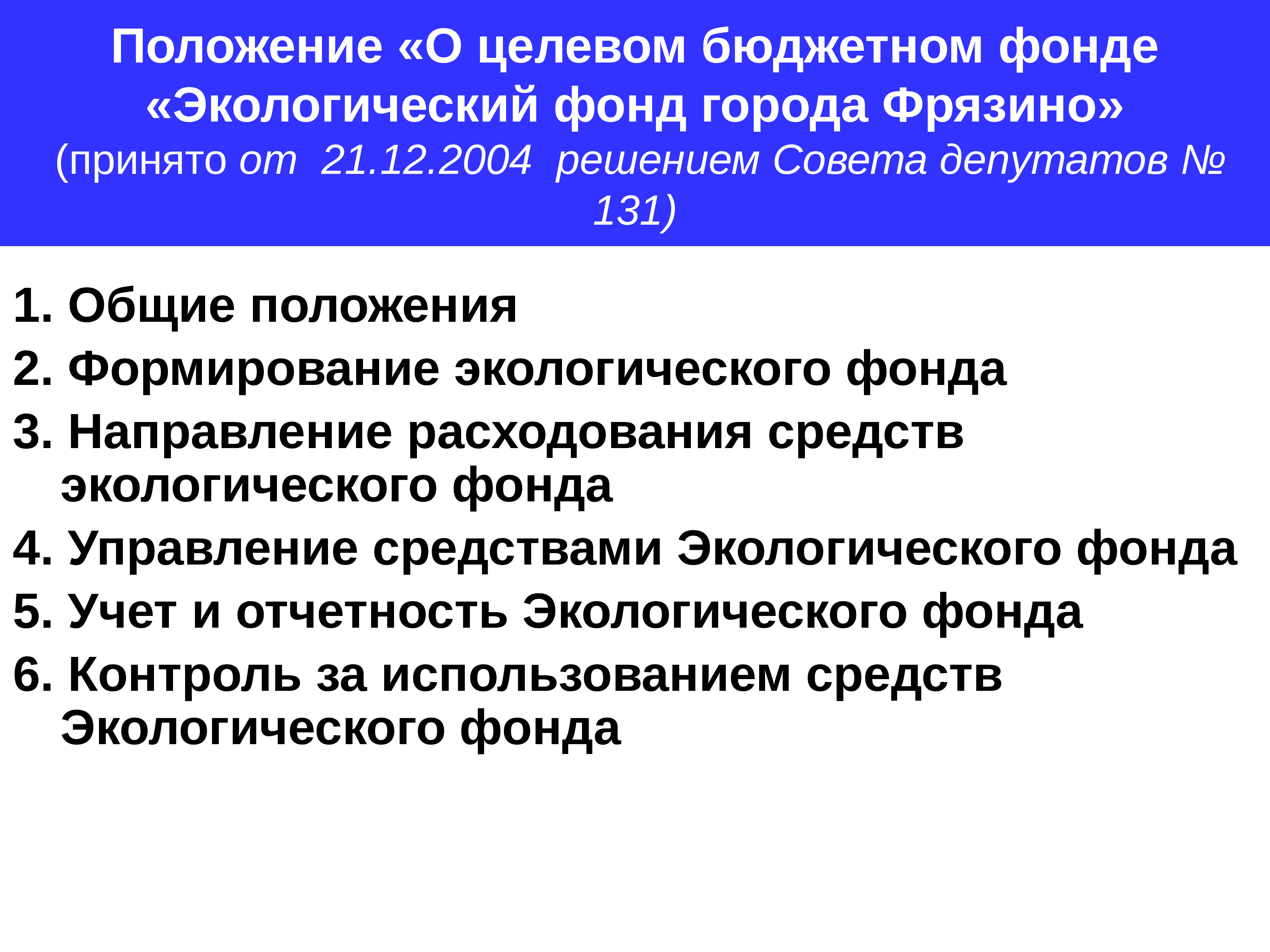 Положение «О целевом бюджетном фонде «Экологический фонд города Фрязино»
(принято от 21.12.2004 решением Совета депутатов № 131)

1. Общие положения
2. Формирование экологического фонда
3. Направление расходования средств экологического фонда
4. Управление средствами Экологического фонда
5. Учет и отчетность Экологического фонда
6. Контроль за использованием средств Экологического фонда